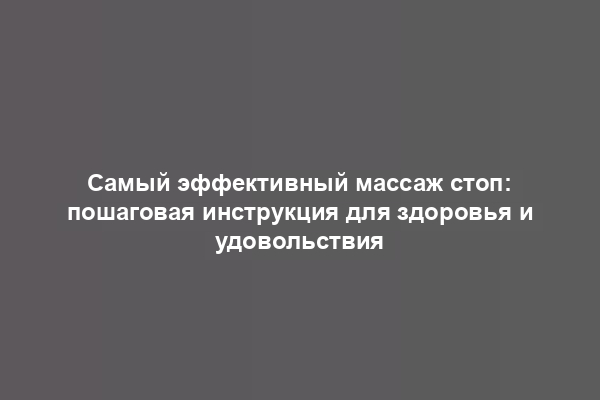 Самый эффективный массаж стоп: пошаговая инструкция для здоровья и удовольствия